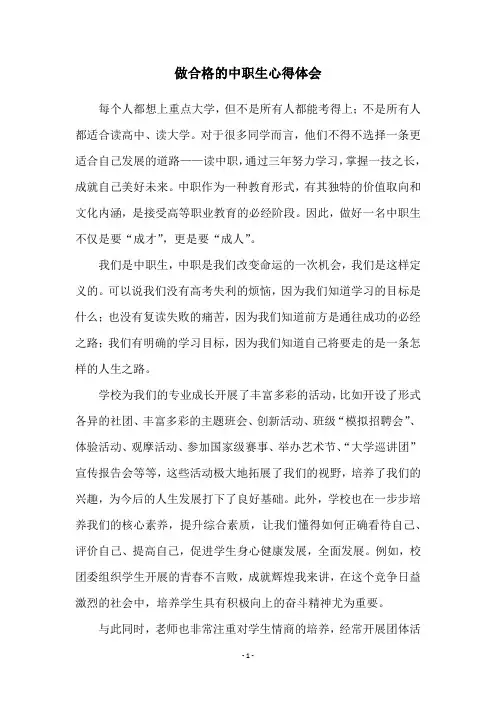 做合格的中职生心得体会

每个人都想上重点大学，但不是所有人都能考得上；不是所有人都适合读高中、读大学。对于很多同学而言，他们不得不选择一条更适合自己发展的道路——读中职，通过三年努力学习，掌握一技之长，成就自己美好未来。中职作为一种教育形式，有其独特的价值取向和文化内涵，是接受高等职业教育的必经阶段。因此，做好一名中职生不仅是要“成才”，更是要“成人”。

我们是中职生，中职是我们改变命运的一次机会，我们是这样定义的。可以说我们没有高考失利的烦恼，因为我们知道学习的目标是什么；也没有复读失败的痛苦，因为我们知道前方是通往成功的必经之路；我们有明确的学习目标，因为我们知道自己将要走的是一条怎样的人生之路。

学校为我们的专业成长开展了丰富多彩的活动，比如开设了形式各异的社团、丰富多彩的主题班会、创新活动、班级“模拟招聘会”、体验活动、观摩活动、参加国家级赛事、举办艺术节、“大学巡讲团”宣传报告会等等，这些活动极大地拓展了我们的视野，培养了我们的兴趣，为今后的人生发展打下了良好基础。此外，学校也在一步步培养我们的核心素养，提升综合素质，让我们懂得如何正确看待自己、评价自己、提高自己，促进学生身心健康发展，全面发展。例如，校团委组织学生开展的青春不言败，成就辉煌我来讲，在这个竞争日益激烈的社会中，培养学生具有积极向上的奋斗精神尤为重要。

与此同时，老师也非常注重对学生情商的培养，经常开展团体活

- 1 -